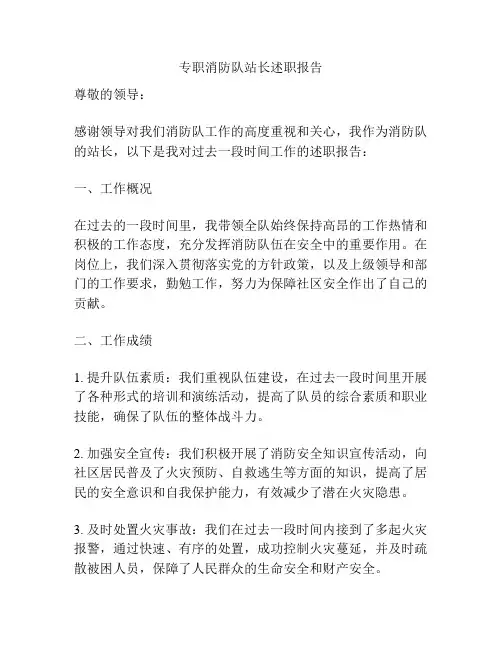 专职消防队站长述职报告

尊敬的领导：

感谢领导对我们消防队工作的高度重视和关心，我作为消防队的站长，以下是我对过去一段时间工作的述职报告：

一、工作概况

在过去的一段时间里，我带领全队始终保持高昂的工作热情和积极的工作态度，充分发挥消防队伍在安全中的重要作用。在岗位上，我们深入贯彻落实党的方针政策，以及上级领导和部门的工作要求，勤勉工作，努力为保障社区安全作出了自己的贡献。

二、工作成绩

1. 提升队伍素质：我们重视队伍建设，在过去一段时间里开展了各种形式的培训和演练活动，提高了队员的综合素质和职业技能，确保了队伍的整体战斗力。

2. 加强安全宣传：我们积极开展了消防安全知识宣传活动，向社区居民普及了火灾预防、自救逃生等方面的知识，提高了居民的安全意识和自我保护能力，有效减少了潜在火灾隐患。

3. 及时处置火灾事故：我们在过去一段时间内接到了多起火灾报警，通过快速、有序的处置，成功控制火灾蔓延，并及时疏散被困人员，保障了人民群众的生命安全和财产安全。